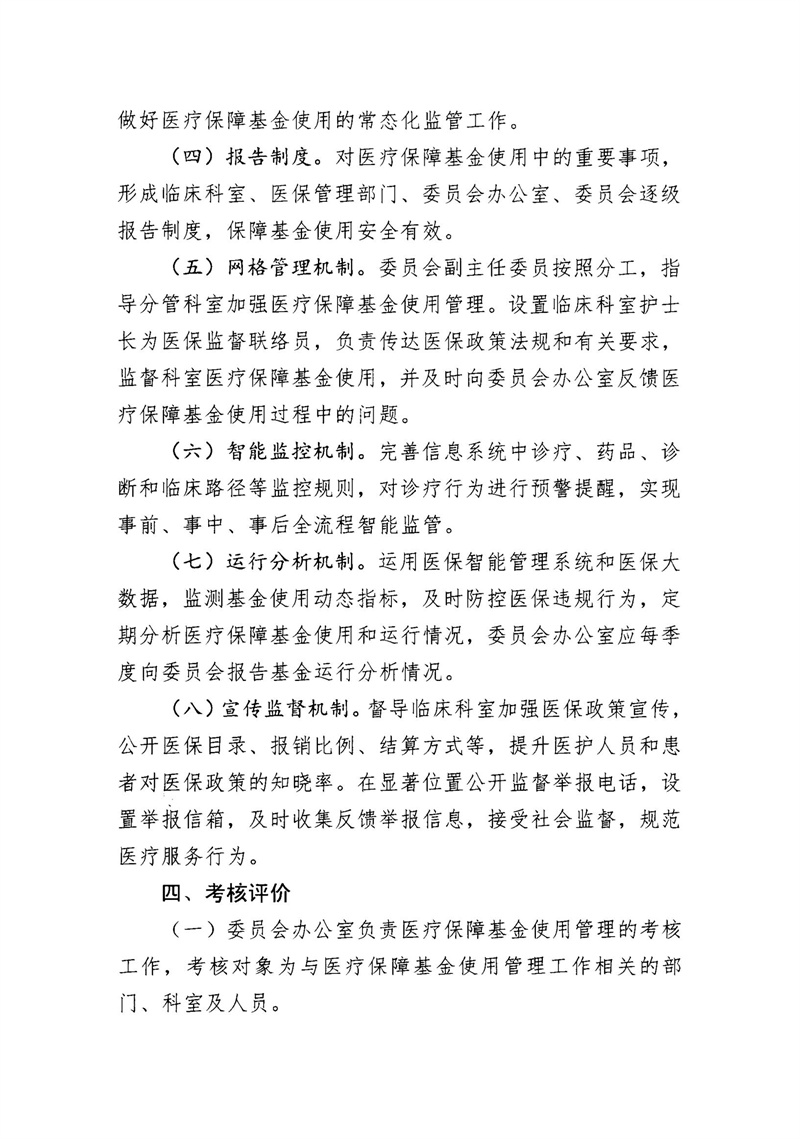 做好医疗保障基金使用的常态化监管工作。

（四）报告制度。对医疗保障基金使用中的重要事项，形成临床科室、医保管理部门、委员会办公室、委员会逐级报告制度，保障基金使用安全有效。

（五）网格管理机制。委员会副主任委员按照分工，指导分管科室加强医疗保障基金使用管理。设置临床科室护士长为医保监督联络员，负责传达医保政策法规和有关要求，监督科室医疗保障基金使用，并及时向委员会办公室反馈医疗保障基金使用过程中的问题。

（六）智能监控机制。完善信息系统中诊疗、药品、诊断和临床路径等监控规则，对诊疗行为进行预警提醒，实现事前、事中、事后全流程智能监管。

（七）运行分析机制。运用医保智能管理系统和医保大数据，监测基金使用动态指标，及时防控医保违规行为，定期分析医疗保障基金使用和运行情况，委员会办公室应每季度向委员会报告基金运行分析情况。

（八）宣传监督机制。督导临床科室加强医保政策宣传，公开医保目录、报销比例、结算方式等，提升医护人员和患者对医保政策的知晓率。在显著位置公开监督举报电话，设置举报信箱，及时收集反馈举报信息，接受社会监督，规范医疗服务行为。

四、考核评价

（一）委员会办公室负责医疗保障基金使用管理的考核工作，考核对象为与医疗保障基金使用管理工作相关的部门、科室及人员。